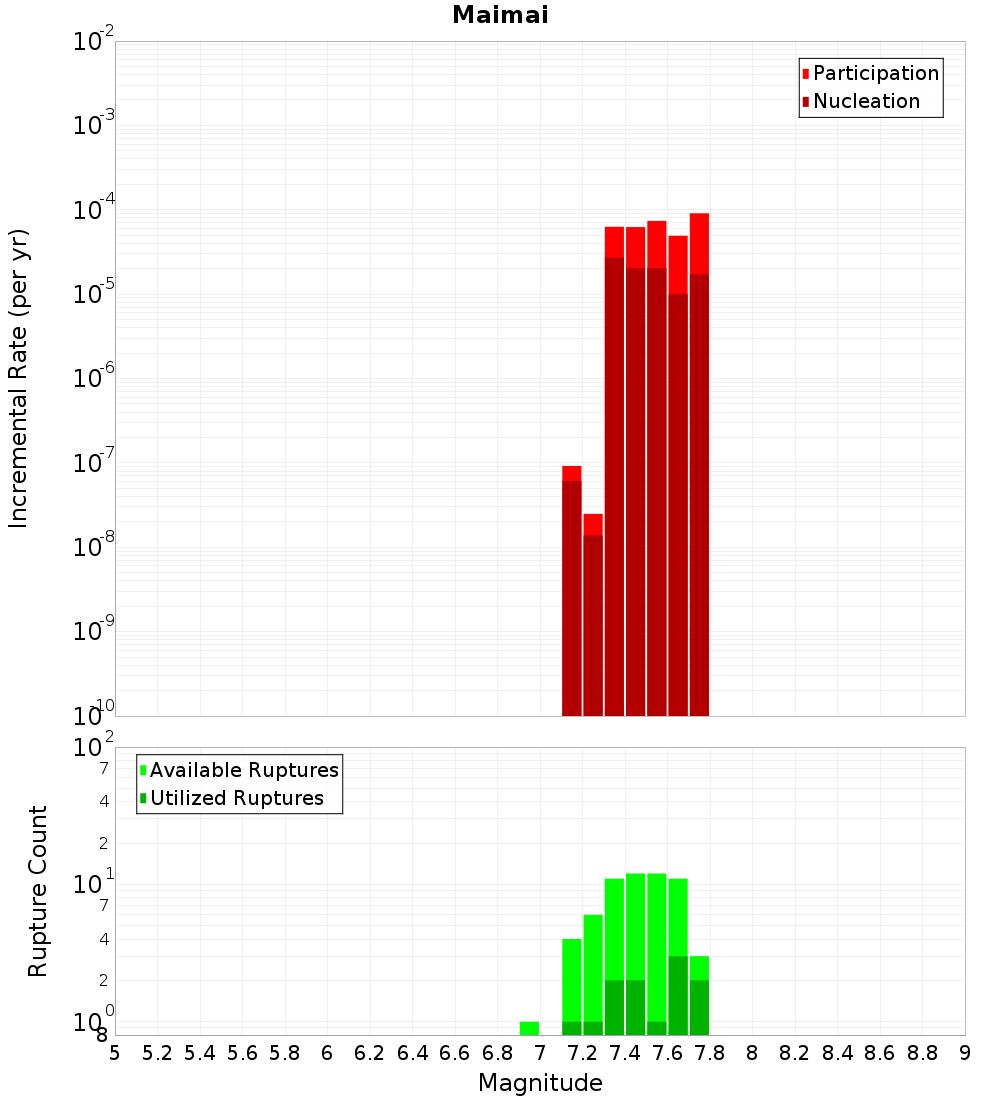 Maimai

Participation
Nucleation

Incremental Rate (per yr)

$10^{-2}$
$10^{-3}$
$10^{-4}$
$10^{-5}$
$10^{-6}$
$10^{-7}$
$10^{-8}$
$10^{-9}$
$10^{-10}$

Available Ruptures
Utilized Ruptures

Rupture Count

$10^{2}$
7
4
2
$10^{1}$
7
4
2
$10^{0}$
8

5 5.2 5.4 5.6 5.8 6 6.2 6.4 6.6 6.8 7 7.2 7.4 7.6 7.8 8 8.2 8.4 8.6 8.8 9

Magnitude